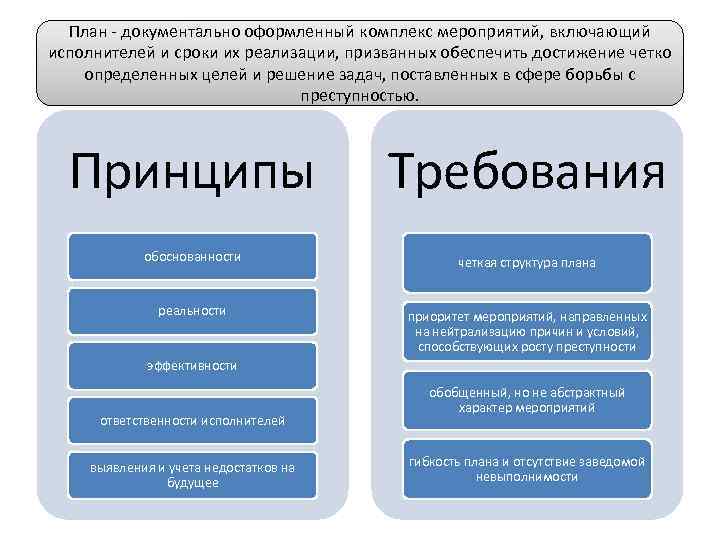 План - документально оформленный комплекс мероприятий, включающий исполнителей и сроки их реализации, призванных обеспечить достижение четко определенных целей и решение задач, поставленных в сфере борьбы с преступностью.

Принципы

обоснованности

реальности

эффективности

ответственности исполнителей

выявления и учета недостатков на будущее

Требования

четкая структура плана

приоритет мероприятий, направленных на нейтрализацию причин и условий, способствующих росту преступности

обобщенный, но не абстрактный характер мероприятий

гибкость плана и отсутствие заведомой невыполнимости